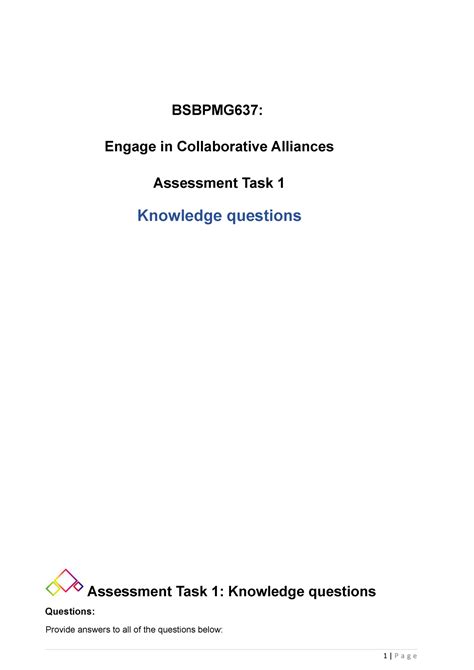 BSBPMG637:

Engage in Collaborative Alliances

Assessment Task 1

Knowledge questions

Assessment Task 1: Knowledge questions

Questions:

Provide answers to all of the questions below:

1 | Page